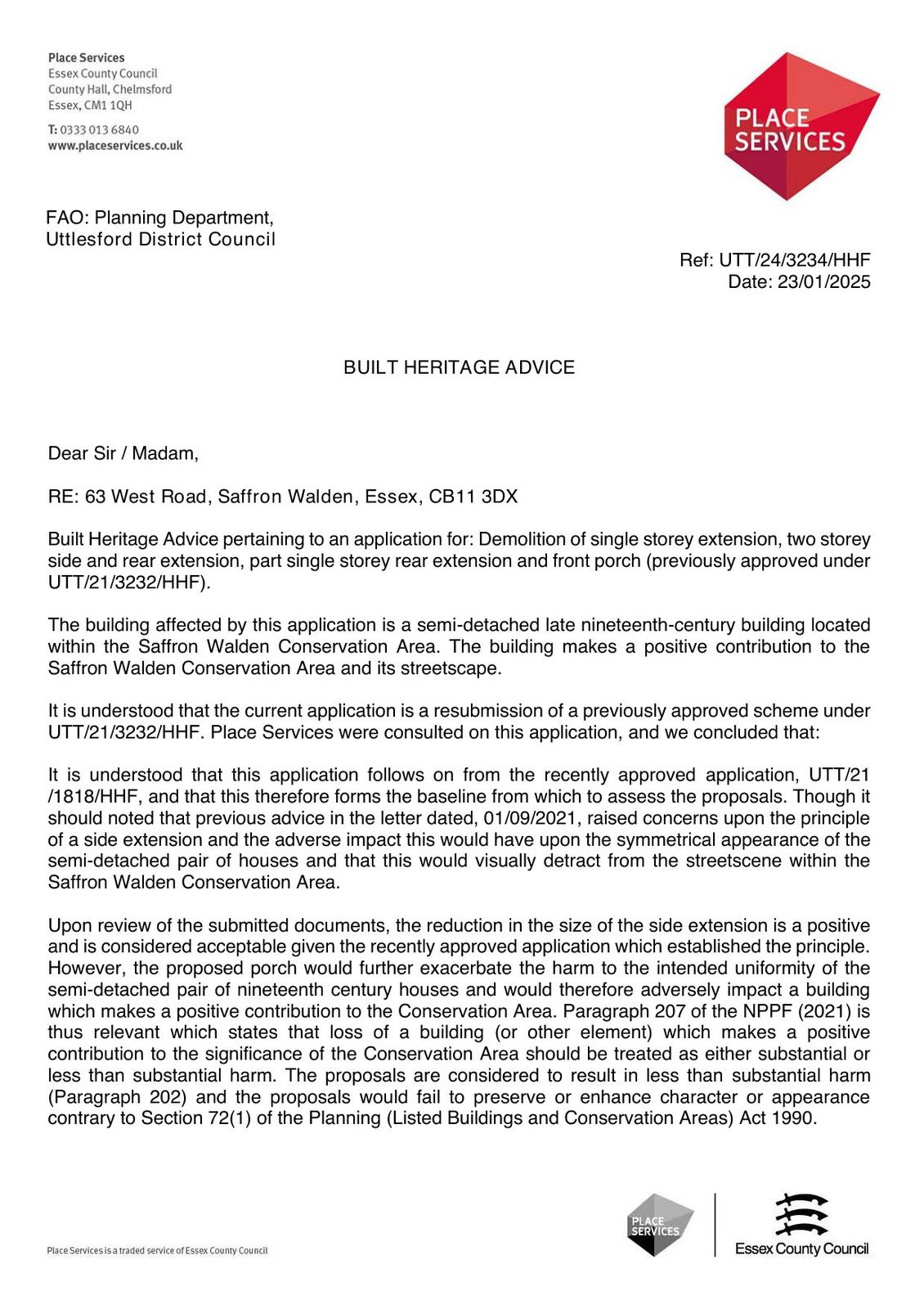 Place Services
Essex County Council
County Hall, Chelmsford
Essex, CM1 1QH

T: 0333 013 6840
www.placeservices.co.uk

PLACE SERVICES

FAO: Planning Department,
Uttlesford District Council

Ref: UTT/24/3234/HHF
Date: 23/01/2025

BUILT HERITAGE ADVICE

Dear Sir / Madam,

RE: 63 West Road, Saffron Walden, Essex, CB11 3DX

Built Heritage Advice pertaining to an application for: Demolition of single storey extension, two storey side and rear extension, part single storey rear extension and front porch (previously approved under UTT/21/3232/HHF).

The building affected by this application is a semi-detached late nineteenth-century building located within the Saffron Walden Conservation Area. The building makes a positive contribution to the Saffron Walden Conservation Area and its streetscape.

It is understood that the current application is a resubmission of a previously approved scheme under UTT/21/3232/HHF. Place Services were consulted on this application, and we concluded that:

It is understood that this application follows on from the recently approved application, UTT/21 /1818/HHF, and that this therefore forms the baseline from which to assess the proposals. Though it should noted that previous advice in the letter dated, 01/09/2021, raised concerns upon the principle of a side extension and the adverse impact this would have upon the symmetrical appearance of the semi-detached pair of houses and that this would visually detract from the streetscene within the Saffron Walden Conservation Area.

Upon review of the submitted documents, the reduction in the size of the side extension is a positive and is considered acceptable given the recently approved application which established the principle. However, the proposed porch would further exacerbate the harm to the intended uniformity of the semi-detached pair of nineteenth century houses and would therefore adversely impact a building which makes a positive contribution to the Conservation Area. Paragraph 207 of the NPPF (2021) is thus relevant which states that loss of a building (or other element) which makes a positive contribution to the significance of the Conservation Area should be treated as either substantial or less than substantial harm. The proposals are considered to result in less than substantial harm (Paragraph 202) and the proposals would fail to preserve or enhance character or appearance contrary to Section 72(1) of the Planning (Listed Buildings and Conservation Areas) Act 1990.

Place Services is a traded service of Essex County Council

PLACE SERVICES

Essex County Council